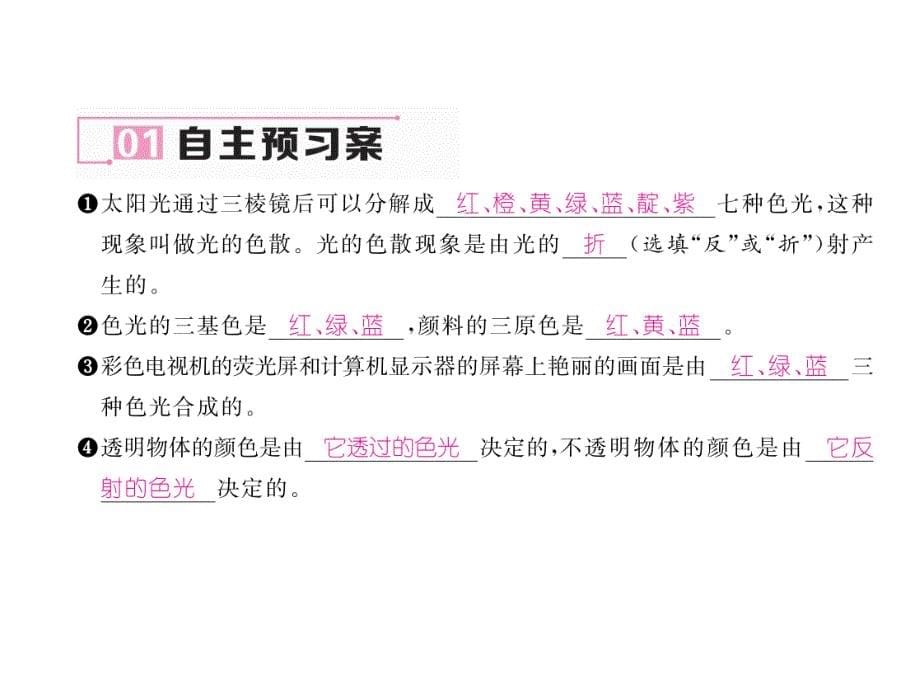 01 自主预习案

❶太阳光通过三棱镜后可以分解成 红、橙、黄、绿、蓝、靛、紫 七种色光，这种现象叫做光的色散。光的色散现象是由光的 折 (选填“反”或“折”)射产生的。

❷色光的三基色是 红、绿、蓝 ，颜料的三原色是 红、黄、蓝 。

❸彩色电视机的荧光屏和计算机显示器的屏幕上艳丽的画面是由 红、绿、蓝 三种色光合成的。

❹透明物体的颜色是由 它透过的色光 决定的，不透明物体的颜色是由 它反射的色光 决定的。